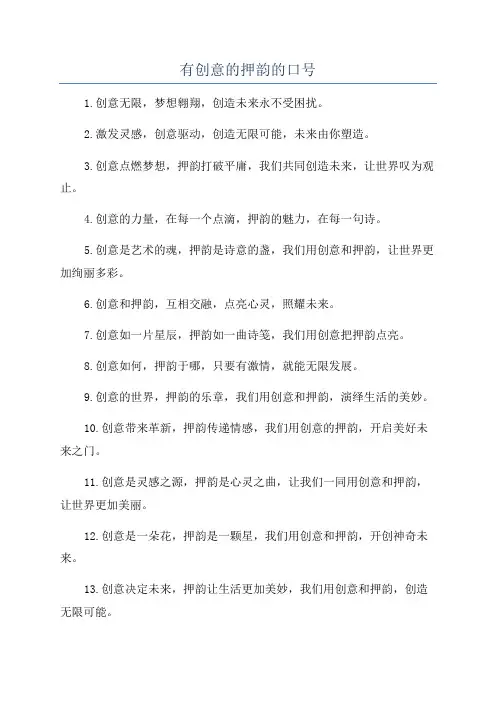 有创意的押韵的口号

1.创意无限，梦想翱翔，创造未来永不受困扰。

2.激发灵感，创意驱动，创造无限可能，未来由你塑造。

3.创意点燃梦想，押韵打破平庸，我们共同创造未来，让世界叹为观止。

4.创意的力量，在每一个点滴，押韵的魅力，在每一句诗。

5.创意是艺术的魂，押韵是诗意的盏，我们用创意和押韵，让世界更加绚丽多彩。

6.创意和押韵，互相交融，点亮心灵，照耀未来。

7.创意如一片星辰，押韵如一曲诗笺，我们用创意把押韵点亮。

8.创意如何，押韵于哪，只要有激情，就能无限发展。

9.创意的世界，押韵的乐章，我们用创意和押韵，演绎生活的美妙。

10.创意带来革新，押韵传递情感，我们用创意的押韵，开启美好未来之门。

11.创意是灵感之源，押韵是心灵之曲，让我们一同用创意和押韵，让世界更加美丽。

12.创意是一朵花，押韵是一颗星，我们用创意和押韵，开创神奇未来。

13.创意决定未来，押韵让生活更加美妙，我们用创意和押韵，创造无限可能。